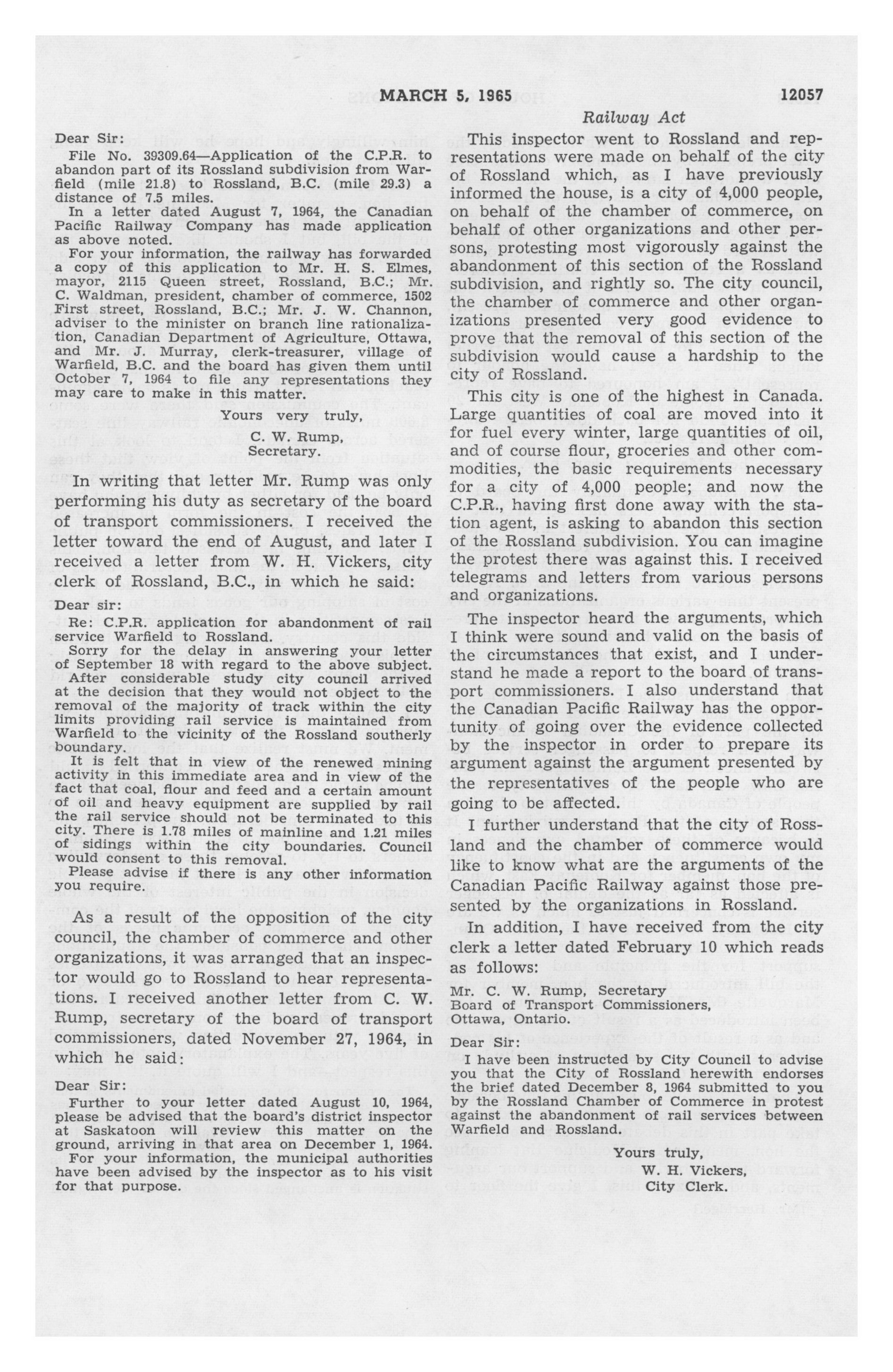 MARCH 5, 1965 12057

Railway Act

Dear Sir:

File No. 39309.64—Application of the C.P.R. to abandon part of its Rossland subdivision from Warfield (mile 21.8) to Rossland, B.C. (mile 29.3) a distance of 7.5 miles.

In a letter dated August 7, 1964, the Canadian Pacific Railway Company has made application as above noted.

For your information, the railway has forwarded a copy of this application to Mr. H. S. Elmes, mayor, 2115 Queen street, Rossland, B.C.; Mr. C. Waldman, president, chamber of commerce, 1502 First street, Rossland, B.C.; Mr. J. W. Channon, adviser to the minister on branch line rationalization, Canadian Department of Agriculture, Ottawa, and Mr. J. Murray, clerk-treasurer, village of Warfield, B.C. and the board has given them until October 7, 1964 to file any representations they may care to make in this matter.

Yours very truly,
C. W. Rump,
Secretary.

In writing that letter Mr. Rump was only performing his duty as secretary of the board of transport commissioners. I received the letter toward the end of August, and later I received a letter from W. H. Vickers, city clerk of Rossland, B.C., in which he said:

Dear sir:

Re: C.P.R. application for abandonment of rail service Warfield to Rossland.

Sorry for the delay in answering your letter of September 18 with regard to the above subject.

After considerable study city council arrived at the decision that they would not object to the removal of the majority of track within the city limits providing rail service is maintained from Warfield to the vicinity of the Rossland southerly boundary.

It is felt that in view of the renewed mining activity in this immediate area and in view of the fact that coal, flour and feed and a certain amount of oil and heavy equipment are supplied by rail the rail service should not be terminated to this city. There is 1.78 miles of mainline and 1.21 miles of sidings within the city boundaries. Council would consent to this removal.

Please advise if there is any other information you require.

As a result of the opposition of the city council, the chamber of commerce and other organizations, it was arranged that an inspector would go to Rossland to hear representations. I received another letter from C. W. Rump, secretary of the board of transport commissioners, dated November 27, 1964, in which he said:

Dear Sir:

Further to your letter dated August 10, 1964, please be advised that the board's district inspector at Saskatoon will review this matter on the ground, arriving in that area on December 1, 1964.

For your information, the municipal authorities have been advised by the inspector as to his visit for that purpose.

This inspector went to Rossland and representations were made on behalf of the city of Rossland which, as I have previously informed the house, is a city of 4,000 people, on behalf of the chamber of commerce, on behalf of other organizations and other persons, protesting most vigorously against the abandonment of this section of the Rossland subdivision, and rightly so. The city council, the chamber of commerce and other organizations presented very good evidence to prove that the removal of this section of the subdivision would cause a hardship to the city of Rossland.

This city is one of the highest in Canada. Large quantities of coal are moved into it for fuel every winter, large quantities of oil, and of course flour, groceries and other commodities, the basic requirements necessary for a city of 4,000 people; and now the C.P.R., having first done away with the station agent, is asking to abandon this section of the Rossland subdivision. You can imagine the protest there was against this. I received telegrams and letters from various persons and organizations.

The inspector heard the arguments, which I think were sound and valid on the basis of the circumstances that exist, and I understand he made a report to the board of transport commissioners. I also understand that the Canadian Pacific Railway has the opportunity of going over the evidence collected by the inspector in order to prepare its argument against the argument presented by the representatives of the people who are going to be affected.

I further understand that the city of Rossland and the chamber of commerce would like to know what are the arguments of the Canadian Pacific Railway against those presented by the organizations in Rossland.

In addition, I have received from the city clerk a letter dated February 10 which reads as follows:

Mr. C. W. Rump, Secretary
Board of Transport Commissioners,
Ottawa, Ontario.

Dear Sir:

I have been instructed by City Council to advise you that the City of Rossland herewith endorses the brief dated December 8, 1964 submitted to you by the Rossland Chamber of Commerce in protest against the abandonment of rail services between Warfield and Rossland.

Yours truly,
W. H. Vickers,
City Clerk.